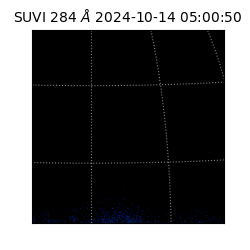 SUVI 284 $\AA$ 2024-10-14 05:00:50